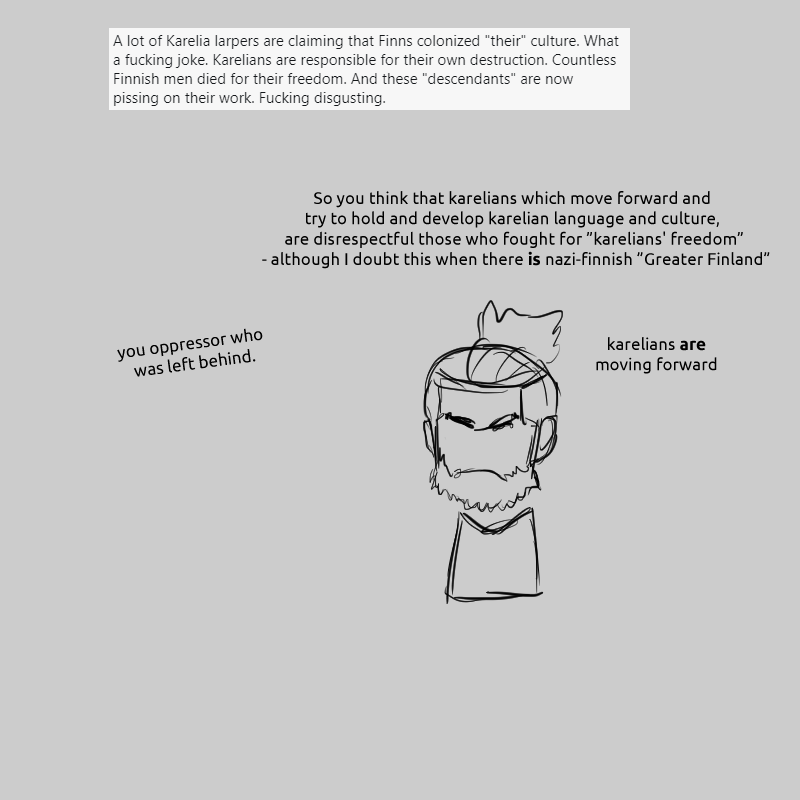 A lot of Karelia larpers are claiming that Finns colonized "their" culture. What a fucking joke. Karelians are responsible for their own destruction. Countless Finnish men died for their freedom. And these "descendants" are now pissing on their work. Fucking disgusting.

So you think that karelians which move forward and
try to hold and develop karelian language and culture,
are disrespectful those who fought for "karelians' freedom"
- although I doubt this when there is nazi-finnish "Greater Finland"

you oppressor who
was left behind.

karelians are
moving forward